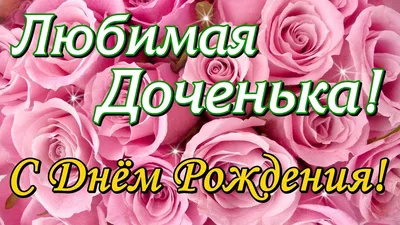 Любимая Доченька!

С Днём Рождения!